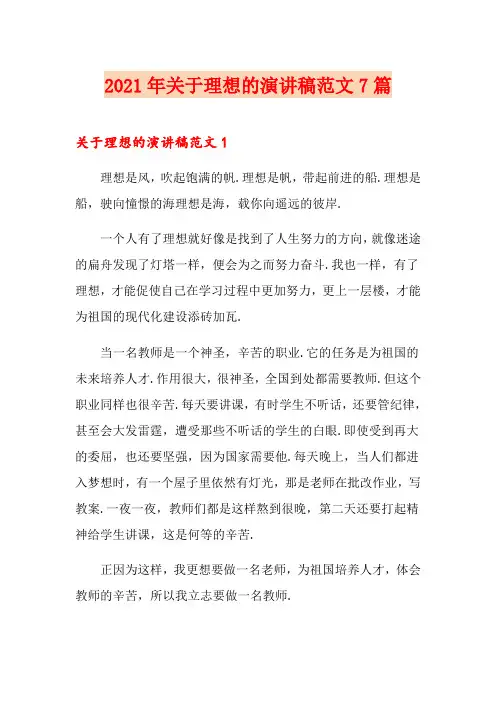 2021年关于理想的演讲稿范文7篇

关于理想的演讲稿范文1

理想是风，吹起饱满的帆.理想是帆，带起前进的船.理想是船，驶向憧憬的海理想是海，载你向遥远的彼岸.

一个人有了理想就好像是找到了人生努力的方向，就像迷途的扁舟发现了灯塔一样，便会为之而努力奋斗.我也一样，有了理想，才能促使自己在学习过程中更加努力，更上一层楼，才能为祖国的现代化建设添砖加瓦.

当一名教师是一个神圣，辛苦的职业.它的任务是为祖国的未来培养人才.作用很大，很神圣，全国到处都需要教师.但这个职业同样也很辛苦.每天要讲课，有时学生不听话，还要管纪律，甚至会大发雷霆，遭受那些不听话的学生的白眼.即使受到再大的委屈，也还要坚强，因为国家需要他.每天晚上，当人们都进入梦想时，有一个屋子里依然有灯光，那是老师在批改作业，写教案.一夜一夜，教师们都是这样熬到很晚，第二天还要打起精神给学生讲课，这是何等的辛苦.

正因为这样，我更想要做一名老师，为祖国培养人才，体会教师的辛苦，所以我立志要做一名教师.